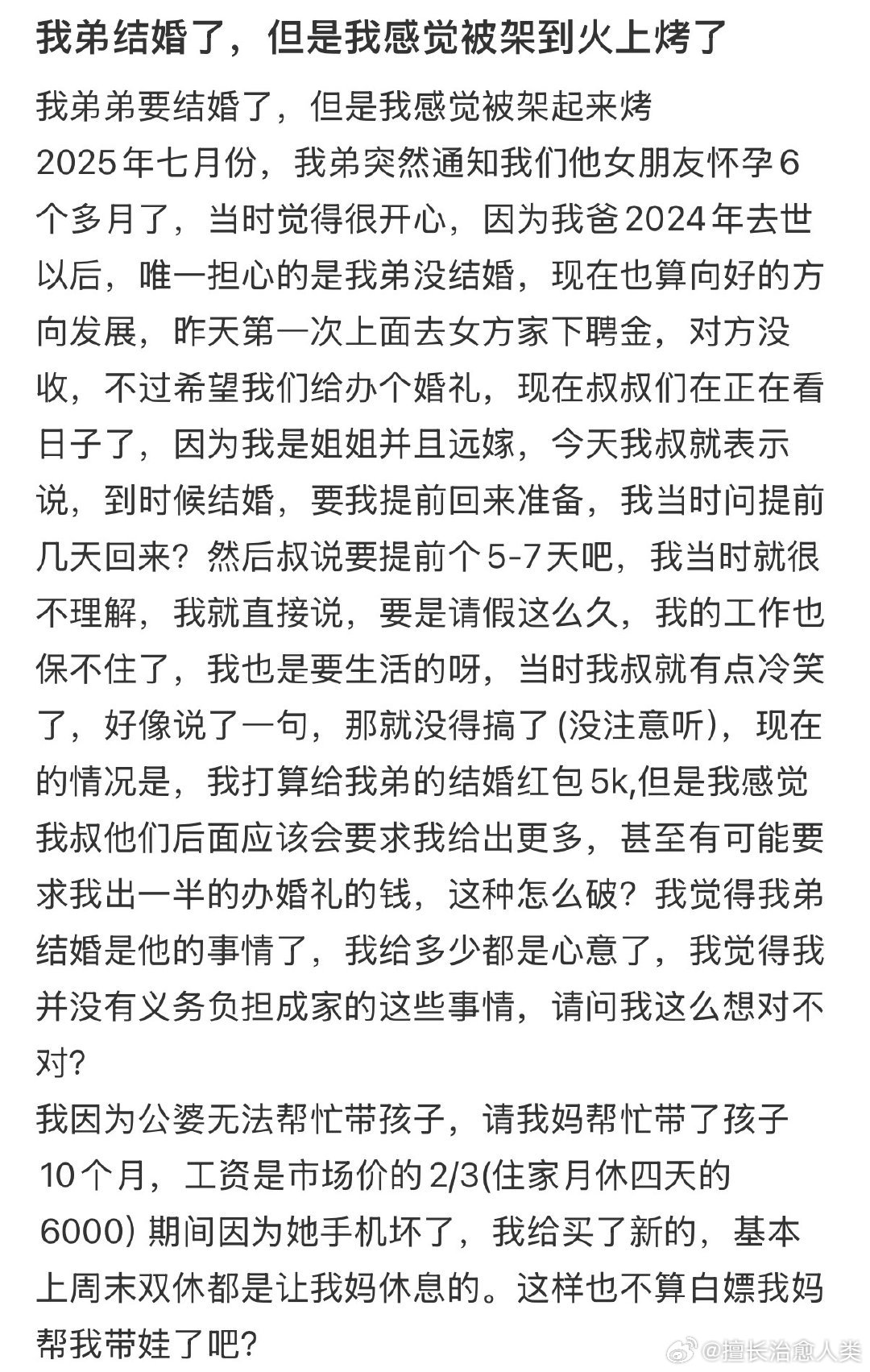 我弟结婚了，但是我感觉被架到火上烤了

我弟弟要结婚了，但是我感觉被架起来烤
2025年七月份，我弟突然通知我们他女朋友怀孕6个多月了，当时觉得很开心，因为我爸2024年去世以后，唯一担心的是我弟没结婚，现在也算向好的方向发展，昨天第一次上面去女方家下聘金，对方没收，不过希望我们给办个婚礼，现在叔叔们在正在看日子了，因为我是姐姐并且远嫁，今天我叔就表示说，到时候结婚，要我提前回来准备，我当时问提前几天回来？然后叔说要提前个5-7天吧，我当时就很不理解，我就直接说，要是请假这么久，我的工作也保不住了，我也是要生活的呀，当时我叔就有点冷笑了，好像说了一句，那就没得搞了 (没注意听)，现在的情况是，我打算给我弟的结婚红包5k,但是我感觉我叔他们后面应该会要求我给出更多，甚至有可能要求我出一半的办婚礼的钱，这种怎么破？我觉得我弟结婚是他的事情了，我给多少都是心意了，我觉得我并没有义务负担成家的这些事情，请问我这么想对不对?
我因为公婆无法帮忙带孩子，请我妈帮忙带了孩子10个月，工资是市场价的2/3(住家月休四天的6000) 期间因为她手机坏了，我给买了新的，基本上周末双休都是让我妈休息的。这样也不算白嫖我妈帮我带娃了吧?

@擅长治愈人类